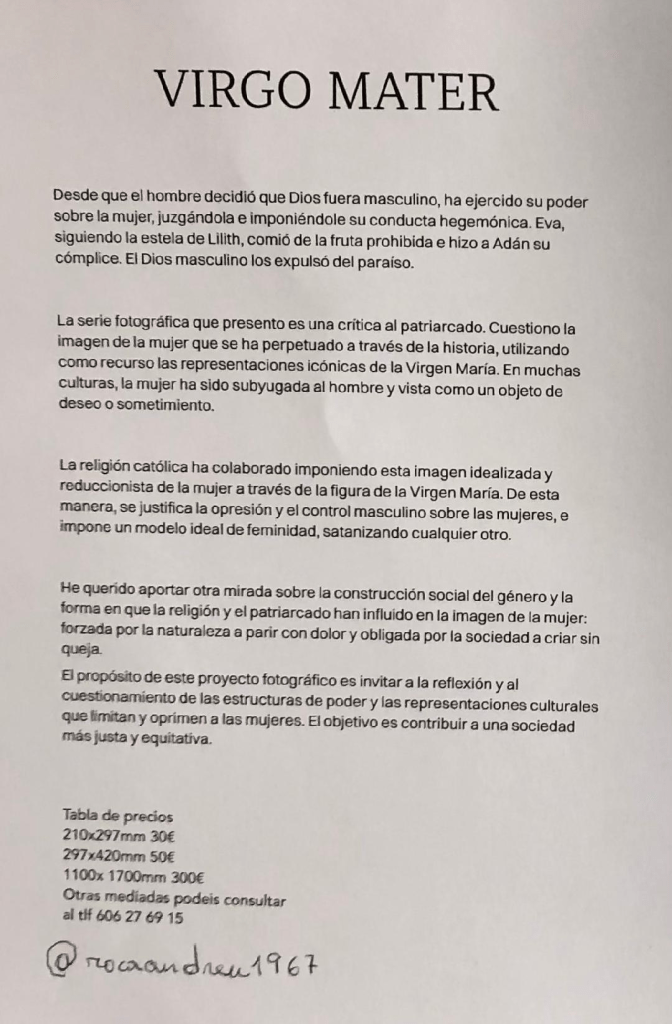 VIRGO MATER

Desde que el hombre decidió que Dios fuera masculino, ha ejercido su poder sobre la mujer, juzgándola e imponiéndole su conducta hegemónica. Eva, siguiendo la estela de Lilith, comió de la fruta prohibida e hizo a Adán su cómplice. El Dios masculino los expulsó del paraíso.

La serie fotográfica que presento es una crítica al patriarcado. Cuestiono la imagen de la mujer que se ha perpetuado a través de la historia, utilizando como recurso las representaciones icónicas de la Virgen María. En muchas culturas, la mujer ha sido subyugada al hombre y vista como un objeto de deseo o sometimiento.

La religión católica ha colaborado imponiendo esta imagen idealizada y reduccionista de la mujer a través de la figura de la Virgen María. De esta manera, se justifica la opresión y el control masculino sobre las mujeres, e impone un modelo ideal de feminidad, satanizando cualquier otro.

He querido aportar otra mirada sobre la construcción social del género y la forma en que la religión y el patriarcado han influido en la imagen de la mujer: forzada por la naturaleza a parir con dolor y obligada por la sociedad a criar sin queja.

El propósito de este proyecto fotográfico es invitar a la reflexión y al cuestionamiento de las estructuras de poder y las representaciones culturales que limitan y oprimen a las mujeres. El objetivo es contribuir a una sociedad más justa y equitativa.

Tabla de precios
210x297mm 30€
297x420mm 50€
1100x 1700mm 300€
Otras mediadas podeis consultar al tlf 606 27 69 15

@rocaandreu1967